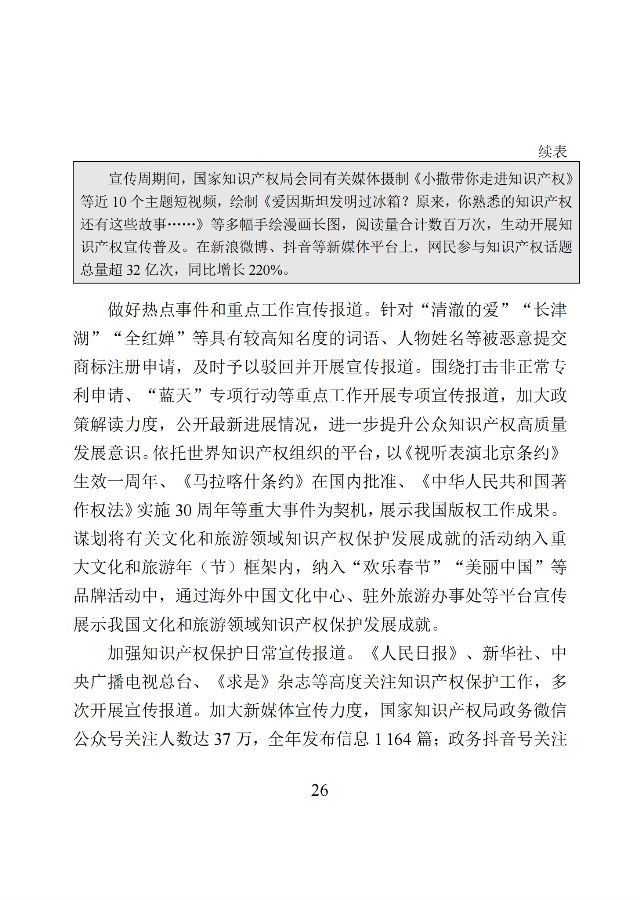 续表

宣传周期间，国家知识产权局会同有关媒体摄制《小撒带你走进知识产权》等近 10 个主题短视频，绘制《爱因斯坦发明过冰箱？原来，你熟悉的知识产权还有这些故事……》等多幅手绘漫画长图，阅读量合计数百万次，生动开展知识产权宣传普及。在新浪微博、抖音等新媒体平台上，网民参与知识产权话题总量超 32 亿次，同比增长 220%。

做好热点事件和重点工作宣传报道。针对“清澈的爱”“长津湖”“全红婵”等具有较高知名度的词语、人物姓名等被恶意提交商标注册申请，及时予以驳回并开展宣传报道。围绕打击非正常专利申请、“蓝天”专项行动等重点工作开展专项宣传报道，加大政策解读力度，公开最新进展情况，进一步提升公众知识产权高质量发展意识。依托世界知识产权组织的平台，以《视听表演北京条约》生效一周年、《马拉喀什条约》在国内批准、《中华人民共和国著作权法》实施 30 周年等重大事件为契机，展示我国版权工作成果。谋划将有关文化和旅游领域知识产权保护发展成就的活动纳入重大文化和旅游年（节）框架内，纳入“欢乐春节”“美丽中国”等品牌活动中，通过海外中国文化中心、驻外旅游办事处等平台宣传展示我国文化和旅游领域知识产权保护发展成就。

加强知识产权保护日常宣传报道。《人民日报》、新华社、中央广播电视总台、《求是》杂志等高度关注知识产权保护工作，多次开展宣传报道。加大新媒体宣传力度，国家知识产权局政务微信公众号关注人数达 37 万，全年发布信息 1 164 篇；政务抖音号关注

26